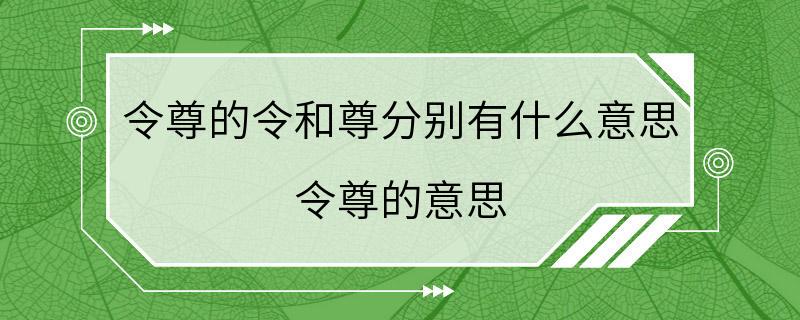 令尊的令和尊分别有什么意思

令尊的意思